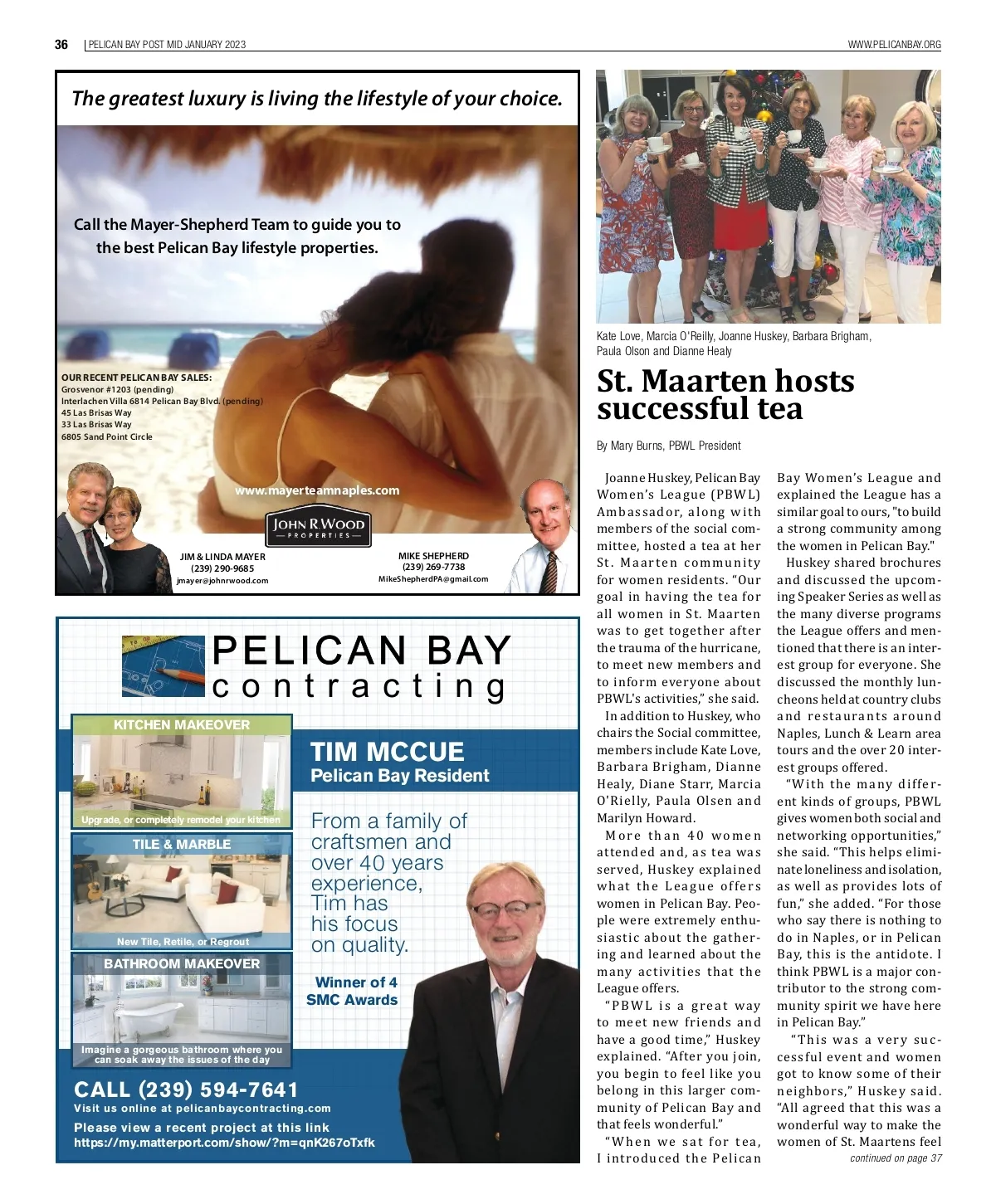 36 | PELICAN BAY POST MID JANUARY 2023

WWW.PELICANBAY.ORG

The greatest luxury is living the lifestyle of your choice.

Call the Mayer-Shepherd Team to guide you to the best Pelican Bay lifestyle properties.

OUR RECENT PELICAN BAY SALES:
Grosvenor #1203 (pending)
Interlachen Villa 6814 Pelican Bay Blvd. (pending)
45 Las Brisas Way
33 Las Brisas Way
6805 Sand Point Circle

www.mayerteamnaples.com

JOHN R WOOD PROPERTIES

JIM & LINDA MAYER
(239) 290-9685
jmayer@johnrwood.com

MIKE SHEPHERD
(239) 269-7738
MikeShepherdPA@gmail.com

PELICAN BAY contracting

KITCHEN MAKEOVER
Upgrade, or completely remodel your kitchen

TILE & MARBLE
New Tile, Retile, or Regrout

BATHROOM MAKEOVER
Imagine a gorgeous bathroom where you can soak away the issues of the day

TIM MCCUE
Pelican Bay Resident

From a family of craftsmen and over 40 years experience, Tim has his focus on quality.

Winner of 4 SMC Awards

CALL (239) 594-7641
Visit us online at pelicanbaycontracting.com

Please view a recent project at this link
https://my.matterport.com/show/?m=qnK267oTxfk

Kate Love, Marcia O'Reilly, Joanne Huskey, Barbara Brigham, Paula Olson and Dianne Healy

St. Maarten hosts successful tea

By Mary Burns, PBWL President

Joanne Huskey, Pelican Bay Women's League (PBWL) Ambassador, along with members of the social committee, hosted a tea at her St. Maarten community for women residents. "Our goal in having the tea for all women in St. Maarten was to get together after the trauma of the hurricane, to meet new members and to inform everyone about PBWL's activities," she said.

In addition to Huskey, who chairs the Social committee, members include Kate Love, Barbara Brigham, Dianne Healy, Diane Starr, Marcia O'Rielly, Paula Olsen and Marilyn Howard.

More than 40 women attended and, as tea was served, Huskey explained what the League offers women in Pelican Bay. People were extremely enthusiastic about the gathering and learned about the many activities that the League offers.

"PBWL is a great way to meet new friends and have a good time," Huskey explained. "After you join, you begin to feel like you belong in this larger community of Pelican Bay and that feels wonderful."

"When we sat for tea, I introduced the Pelican Bay Women's League and explained the League has a similar goal to ours, "to build a strong community among the women in Pelican Bay."

Huskey shared brochures and discussed the upcoming Speaker Series as well as the many diverse programs the League offers and mentioned that there is an interest group for everyone. She discussed the monthly luncheons held at country clubs and restaurants around Naples, Lunch & Learn area tours and the over 20 interest groups offered.

"With the many different kinds of groups, PBWL gives women both social and networking opportunities," she said. "This helps eliminate loneliness and isolation, as well as provides lots of fun," she added. "For those who say there is nothing to do in Naples, or in Pelican Bay, this is the antidote. I think PBWL is a major contributor to the strong community spirit we have here in Pelican Bay."

"This was a very successful event and women got to know some of their neighbors," Huskey said. "All agreed that this was a wonderful way to make the women of St. Maartens feel

continued on page 37